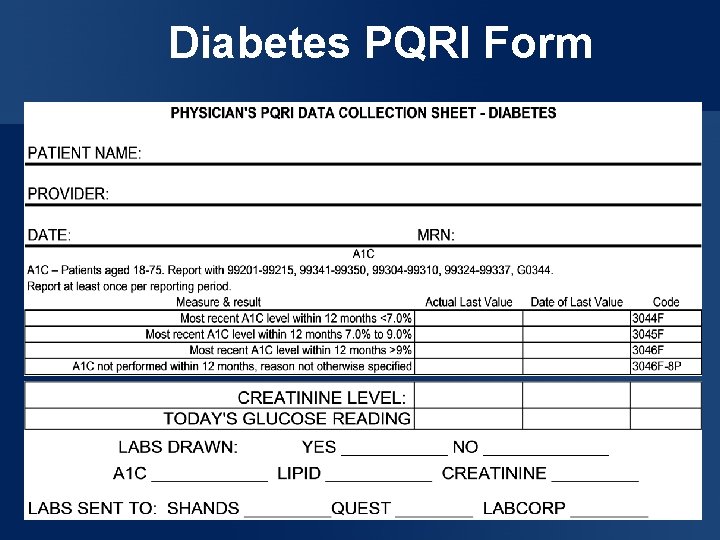 Diabetes PQRI Form

PHYSICIAN'S PQRI DATA COLLECTION SHEET - DIABETES

PATIENT NAME:

PROVIDER:

DATE: MRN:

A1C

A1C – Patients aged 18-75. Report with 99201-99215, 99341-99350, 99304-99310, 99324-99337, G0344.
Report at least once per reporting period.

| Measure & result | Actual Last Value | Date of Last Value | Code |
|---|---|---|---|
| Most recent A1C level within 12 months <7.0% | | | 3044F |
| Most recent A1C level within 12 months 7.0% to 9.0% | | | 3045F |
| Most recent A1C level within 12 months >9% | | | 3046F |
| A1C not performed within 12 months, reason not otherwise specified | | | 3046F-8P |

| CREATININE LEVEL: | | | |
|---|---|---|---|
| TODAY'S GLUCOSE READING | | | |

LABS DRAWN: YES ___________ NO _____________

A1C ____________ LIPID ___________ CREATININE _________

LABS SENT TO: SHANDS _________QUEST ________ LABCORP ________